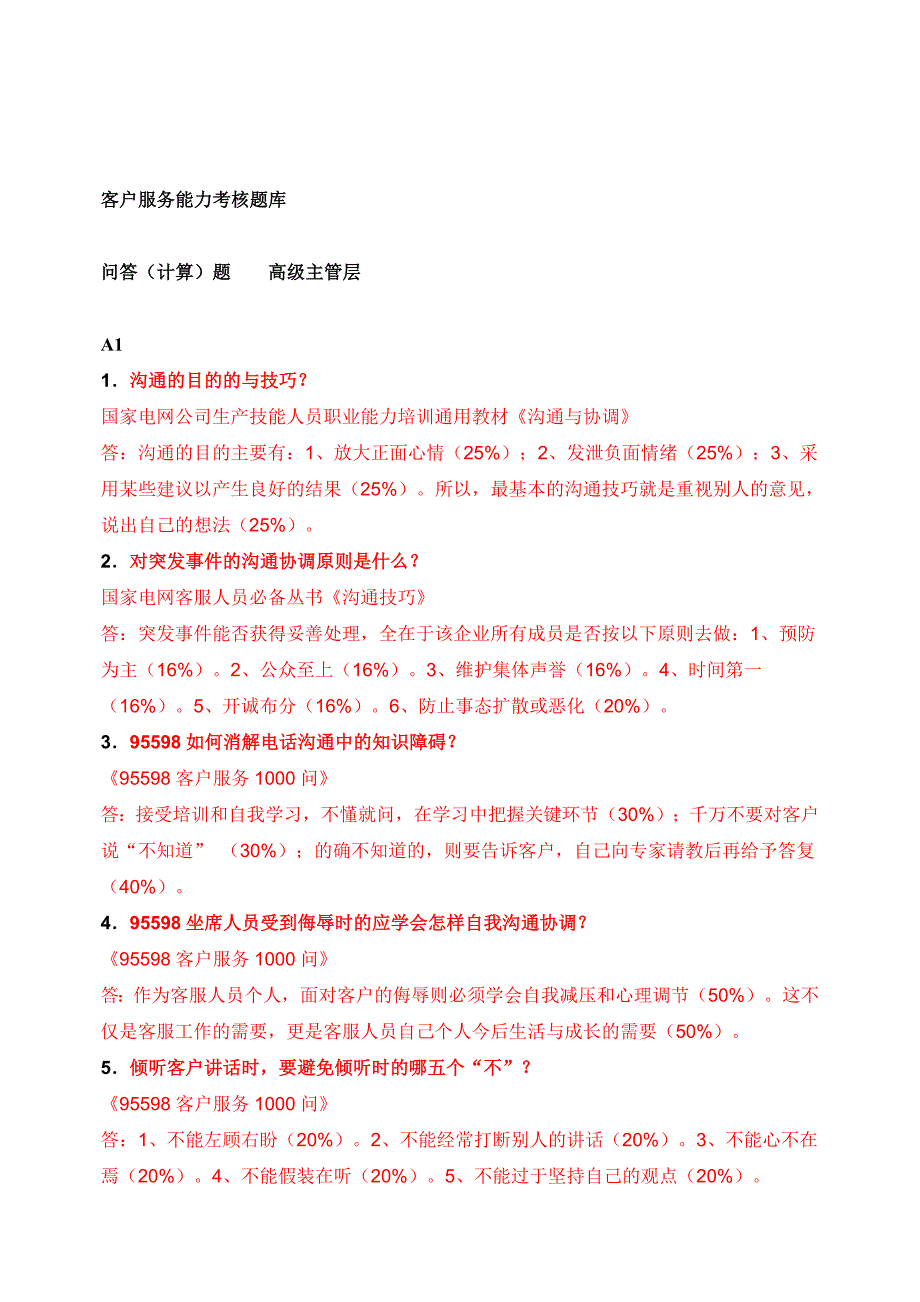 客户服务能力考核题库

问答（计算）题　　高级主管层

A1

1．沟通的目的的与技巧？

国家电网公司生产技能人员职业能力培训通用教材《沟通与协调》

答：沟通的目的主要有：1、放大正面心情（25%）；2、发泄负面情绪（25%）；3、采用某些建议以产生良好的结果（25%）。所以，最基本的沟通技巧就是重视别人的意见，说出自己的想法（25%）。

2．对突发事件的沟通协调原则是什么？

国家电网客服人员必备丛书《沟通技巧》

答：突发事件能否获得妥善处理，全在于该企业所有成员是否按以下原则去做：1、预防为主（16%）。2、公众至上（16%）。3、维护集体声誉（16%）。4、时间第一（16%）。5、开诚布分（16%）。6、防止事态扩散或恶化（20%）。

3．95598 如何消解电话沟通中的知识障碍？

《95598 客户服务 1000 问》

答：接受培训和自我学习，不懂就问，在学习中把握关键环节（30%）；千万不要对客户说“不知道” （30%）；的确不知道的，则要告诉客户，自己向专家请教后再给予答复（40%）。

4．95598 坐席人员受到侮辱时的应学会怎样自我沟通协调？

《95598 客户服务 1000 问》

答：作为客服人员个人，面对客户的侮辱则必须学会自我减压和心理调节（50%）。这不仅是客服工作的需要，更是客服人员自己个人今后生活与成长的需要（50%）。

5．倾听客户讲话时，要避免倾听时的哪五个“不”？

《95598 客户服务 1000 问》

答：1、不能左顾右盼（20%）。2、不能经常打断别人的讲话（20%）。3、不能心不在焉（20%）。4、不能假装在听（20%）。5、不能过于坚持自己的观点（20%）。